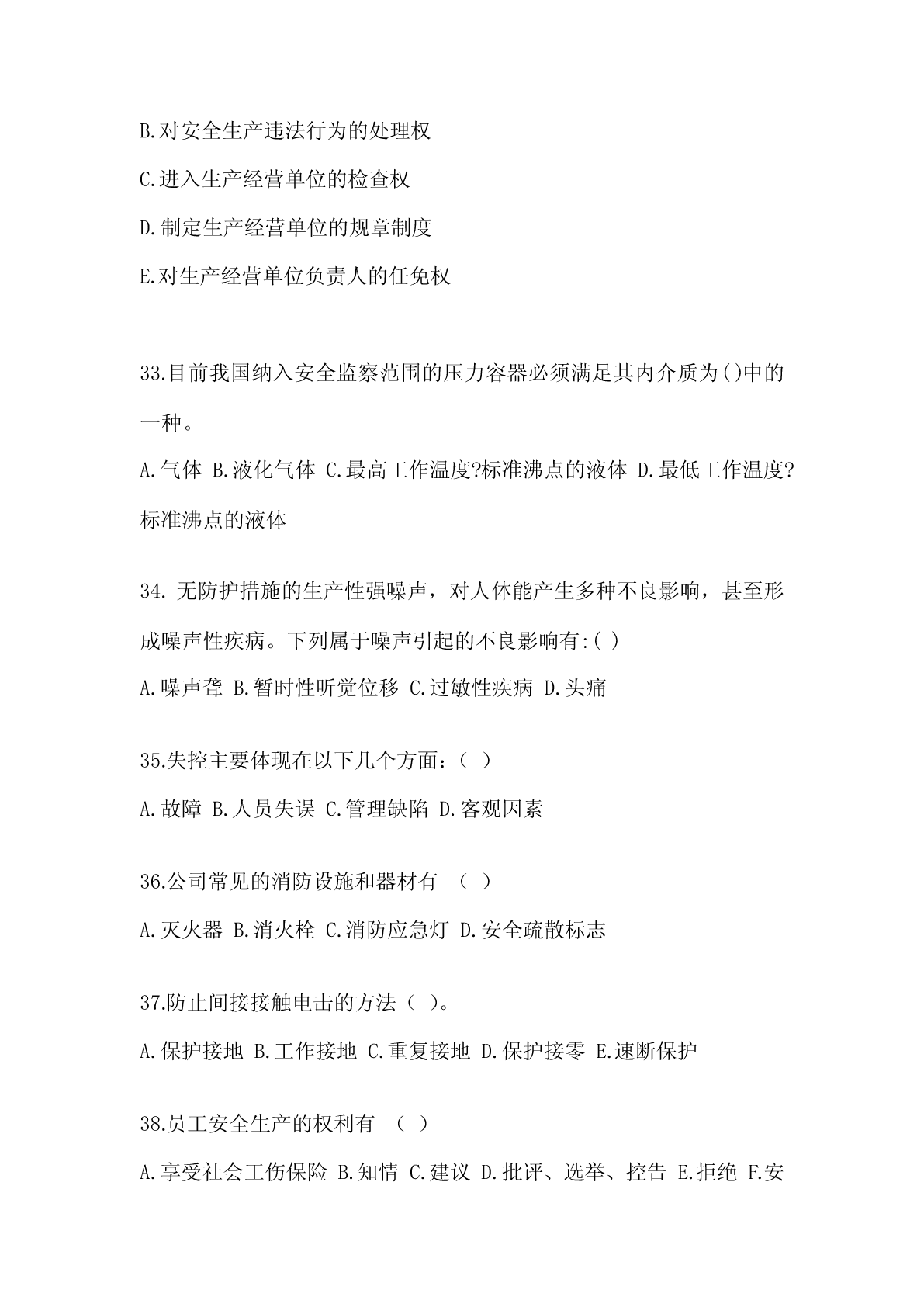 B.对安全生产违法行为的处理权

C.进入生产经营单位的检查权

D.制定生产经营单位的规章制度

E.对生产经营单位负责人的任免权

33.目前我国纳入安全监察范围的压力容器必须满足其内介质为()中的一种。

A.气体 B.液化气体 C.最高工作温度?标准沸点的液体 D.最低工作温度?标准沸点的液体

34. 无防护措施的生产性强噪声，对人体能产生多种不良影响，甚至形成噪声性疾病。下列属于噪声引起的不良影响有:( )

A.噪声聋 B.暂时性听觉位移 C.过敏性疾病 D.头痛

35.失控主要体现在以下几个方面:（ ）

A.故障 B.人员失误 C.管理缺陷 D.客观因素

36.公司常见的消防设施和器材有 （ ）

A.灭火器 B.消火栓 C.消防应急灯 D.安全疏散标志

37.防止间接接触电击的方法（ ）。

A.保护接地 B.工作接地 C.重复接地 D.保护接零 E.速断保护

38.员工安全生产的权利有 （ ）

A.享受社会工伤保险 B.知情 C.建议 D.批评、选举、控告 E.拒绝 F.安